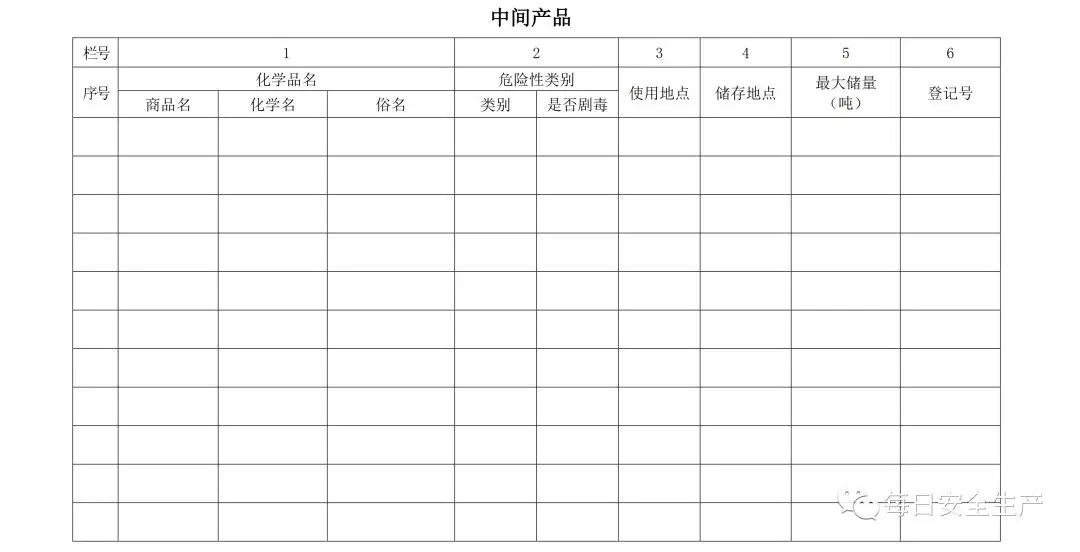 中间产品

| 栏号 | 1 | | | 2 | | 3 | 4 | 5 | 6 |
|---|---|---|---|---|---|---|---|---|---|
| 序号 | 化学品名 | | | 危险性类别 | | 使用地点 | 储存地点 | 最大储量（吨） | 登记号 |
| | 商品名 | 化学名 | 俗名 | 类别 | 是否剧毒 | | | | |
| | | | | | | | | | |
| | | | | | | | | | |
| | | | | | | | | | |
| | | | | | | | | | |
| | | | | | | | | | |
| | | | | | | | | | |
| | | | | | | | | | |
| | | | | | | | | | |
| | | | | | | | | | |
| | | | | | | | | | |
| | | | | | | | | | |

每日安全生产